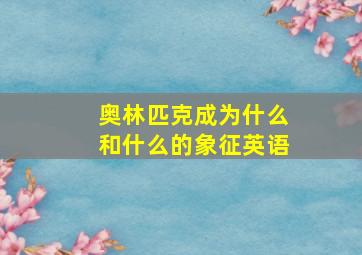 奥林匹克成为什么和什么的象征英语